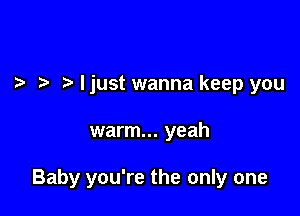 > > > I just wanna keep you

warm... yeah

Baby you're the only one